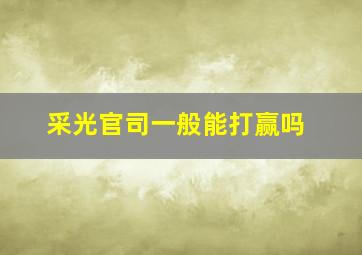 采光官司一般能打赢吗